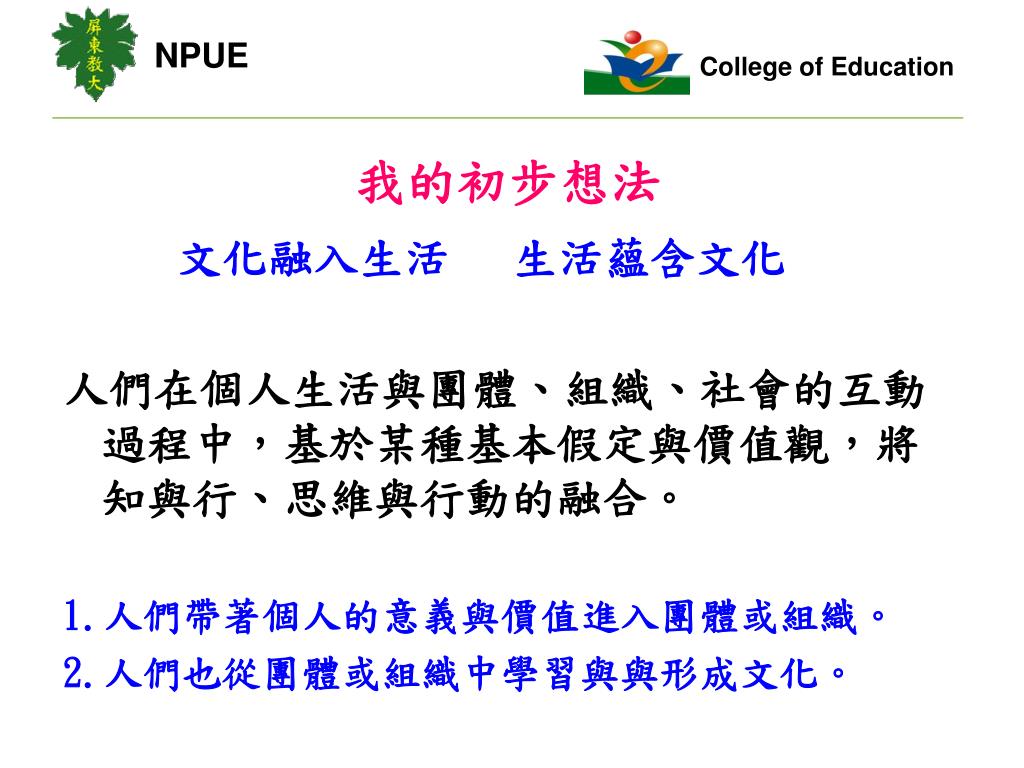 屏東教大

NPUE

College of Education

我的初步想法

文化融入生活　　生活蘊含文化

人們在個人生活與團體、組織、社會的互動過程中，基於某種基本假定與價值觀，將知與行、思維與行動的融合。

1.人們帶著個人的意義與價值進入團體或組織。
2.人們也從團體或組織中學習與與形成文化。